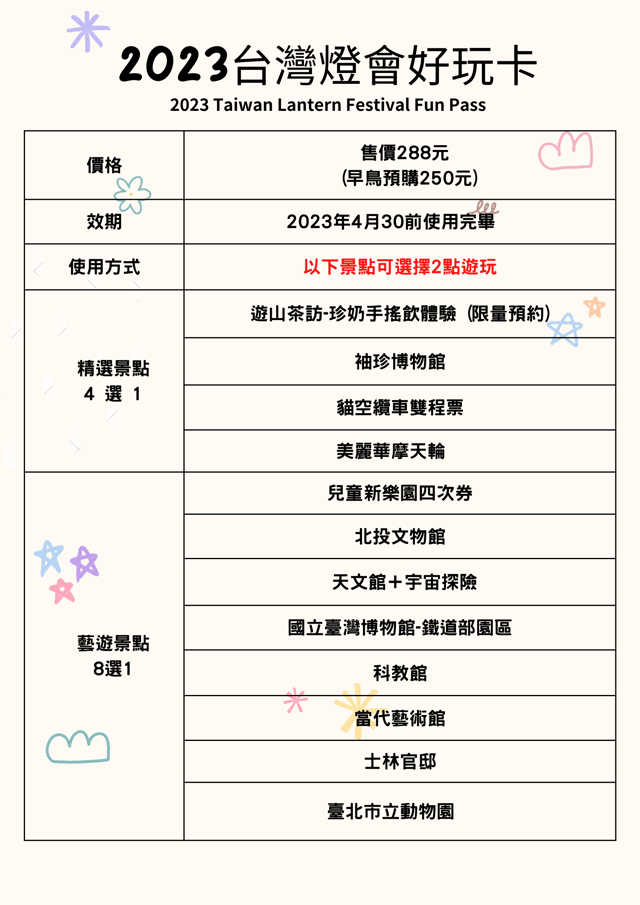 2023台灣燈會好玩卡

2023 Taiwan Lantern Festival Fun Pass

| 價格 | 售價288元 (早鳥預購250元) |
|---|---|
| 效期 | 2023年4月30前使用完畢 |
| 使用方式 | 以下景點可選擇2點遊玩 |
| 精選景點 4 選 1 | 遊山茶訪-珍奶手搖飲體驗(限量預約) |
| | 袖珍博物館 |
| | 貓空纜車雙程票 |
| | 美麗華摩天輪 |
| 藝遊景點 8選1 | 兒童新樂園四次券 |
| | 北投文物館 |
| | 天文館+宇宙探險 |
| | 國立臺灣博物館-鐵道部園區 |
| | 科教館 |
| | 當代藝術館 |
| | 士林官邸 |
| | 臺北市立動物園 |